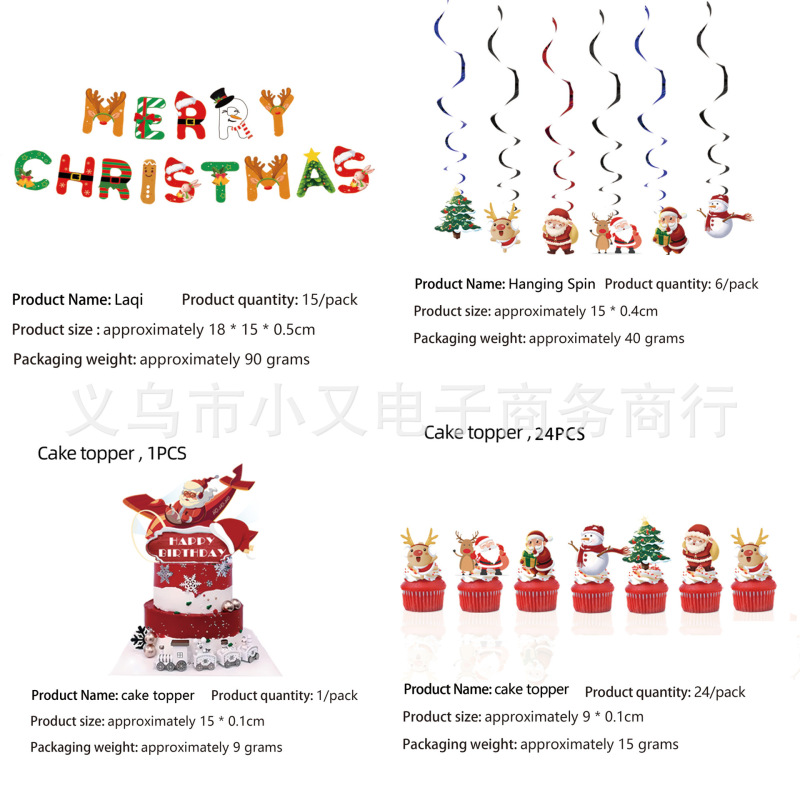 MERRY CHRISTMAS

Product Name: Laqi Product quantity: 15/pack

Product size : approximately 18 * 15 * 0.5cm

Packaging weight: approximately 90 grams

Product Name: Hanging Spin Product quantity: 6/pack

Product size: approximately 15 * 0.4cm

Packaging weight: approximately 40 grams

义乌市小又电子商务商行

Cake topper , 1PCS

HAPPY BIRTHDAY

Product Name: cake topper Product quantity: 1/pack

Product size: approximately 15 * 0.1cm

Packaging weight: approximately 9 grams

Cake topper , 24PCS

Product Name: cake topper Product quantity: 24/pack

Product size: approximately 9 * 0.1cm

Packaging weight: approximately 15 grams